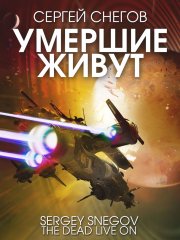 СЕРГЕЙ СНЕГОВ

УМЕРШИЕ ЖИВУТ

SERGEY SNEGOV
THE DEAD LIVE ON